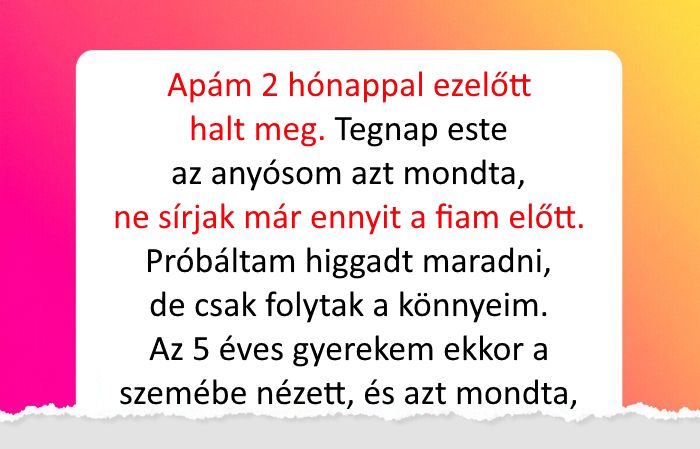 Apám 2 hónappal ezelőtt halt meg. Tegnap este az anyósom azt mondta, ne sírjak már ennyit a fiam előtt. Próbáltam higgadt maradni, de csak folytak a könnyeim. Az 5 éves gyerekem ekkor a szemébe nézett, és azt mondta,